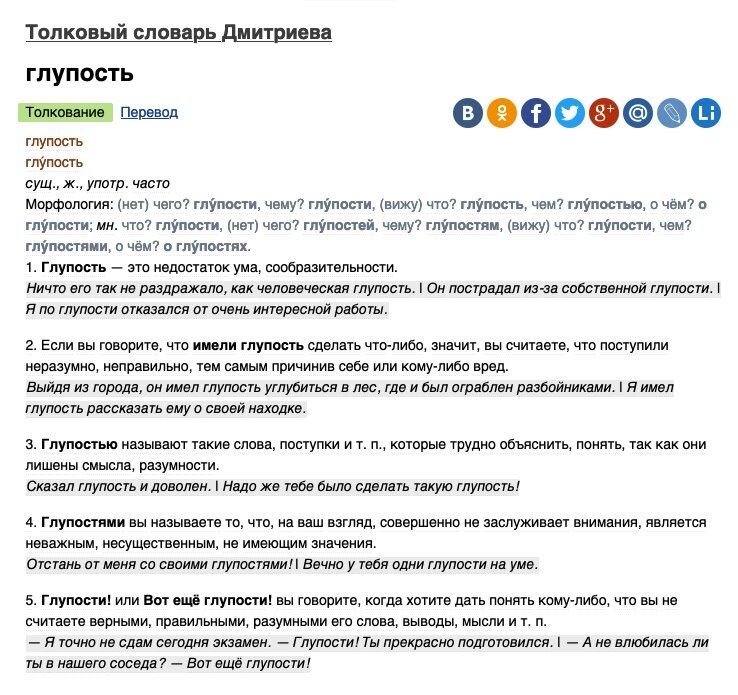 Толковый словарь Дмитриева

глупость

Толкование Перевод

глупость
глу́пость
сущ., ж., употр. часто
Морфология: (нет) чего? глу́пости, чему? глу́пости, (вижу) что? глу́пость, чем? глу́постью, о чём? о глу́пости; мн. что? глу́пости, (нет) чего? глу́постей, чему? глу́постям, (вижу) что? глу́пости, чем? глу́постями, о чём? о глу́постях.

1. Глупость — это недостаток ума, сообразительности.
Ничто его так не раздражало, как человеческая глупость. | Он пострадал из-за собственной глупости. | Я по глупости отказался от очень интересной работы.

2. Если вы говорите, что имели глупость сделать что-либо, значит, вы считаете, что поступили неразумно, неправильно, тем самым причинив себе или кому-либо вред.
Выйдя из города, он имел глупость углубиться в лес, где и был ограблен разбойниками. | Я имел глупость рассказать ему о своей находке.

3. Глупостью называют такие слова, поступки и т. п., которые трудно объяснить, понять, так как они лишены смысла, разумности.
Сказал глупость и доволен. | Надо же тебе было сделать такую глупость!

4. Глупостями вы называете то, что, на ваш взгляд, совершенно не заслуживает внимания, является неважным, несущественным, не имеющим значения.
Отстань от меня со своими глупостями! | Вечно у тебя одни глупости на уме.

5. Глупости! или Вот ещё глупости! вы говорите, когда хотите дать понять кому-либо, что вы не считаете верными, правильными, разумными его слова, выводы, мысли и т. п.
— Я точно не сдам сегодня экзамен. — Глупости! Ты прекрасно подготовился. | — А не влюбилась ли ты в нашего соседа? — Вот ещё глупости!